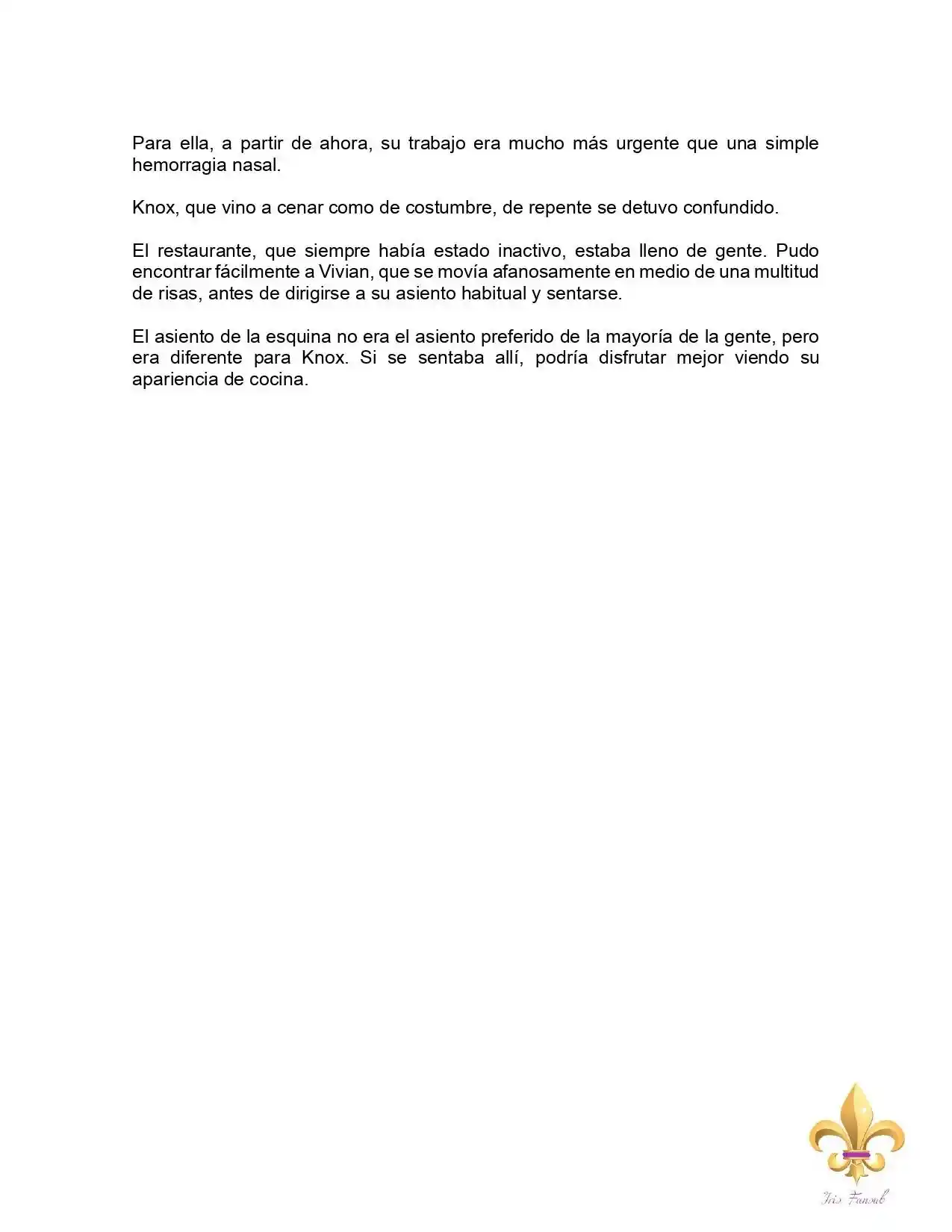 Para ella, a partir de ahora, su trabajo era mucho más urgente que una simple hemorragia nasal.

Knox, que vino a cenar como de costumbre, de repente se detuvo confundido.

El restaurante, que siempre había estado inactivo, estaba lleno de gente. Pudo encontrar fácilmente a Vivian, que se movía afanosamente en medio de una multitud de risas, antes de dirigirse a su asiento habitual y sentarse.

El asiento de la esquina no era el asiento preferido de la mayoría de la gente, pero era diferente para Knox. Si se sentaba allí, podría disfrutar mejor viendo su apariencia de cocina.

Iris Fansub